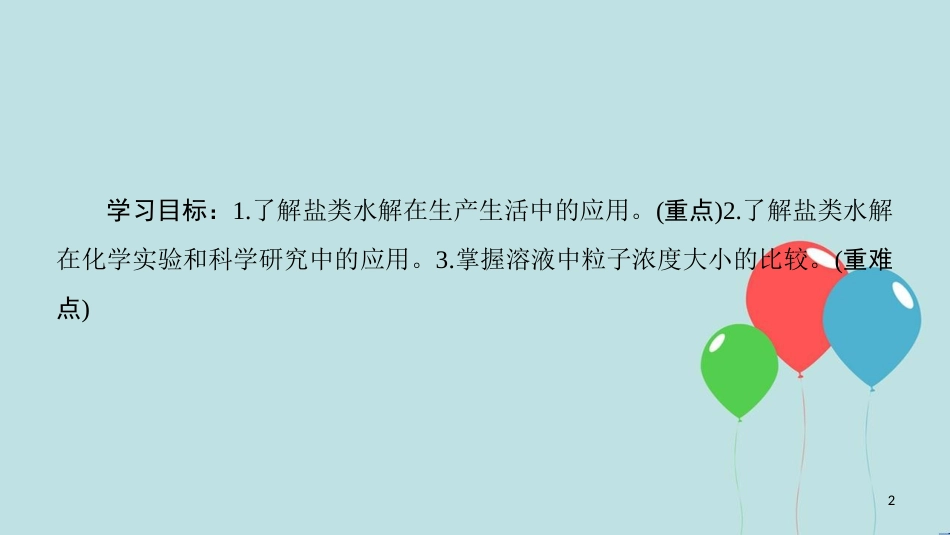 学习目标：1.了解盐类水解在生产生活中的应用。(重点)2.了解盐类水解在化学实验和科学研究中的应用。3.掌握溶液中粒子浓度大小的比较。(重难点)

2